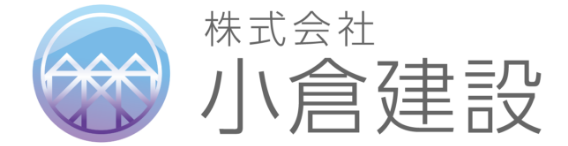 株式会社
小倉建設